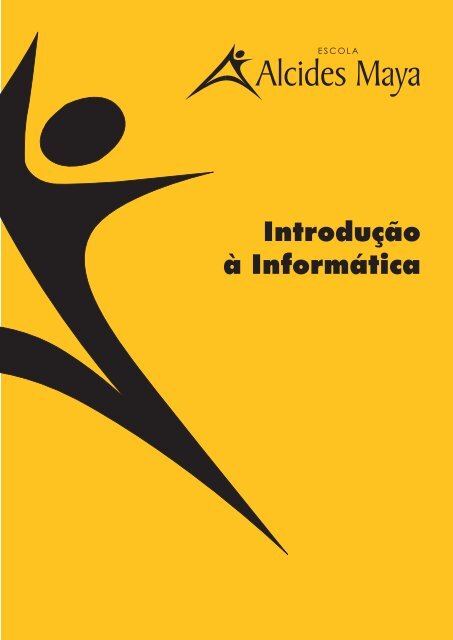 ESCOLA
Alcides Maya

Introdução
à Informática